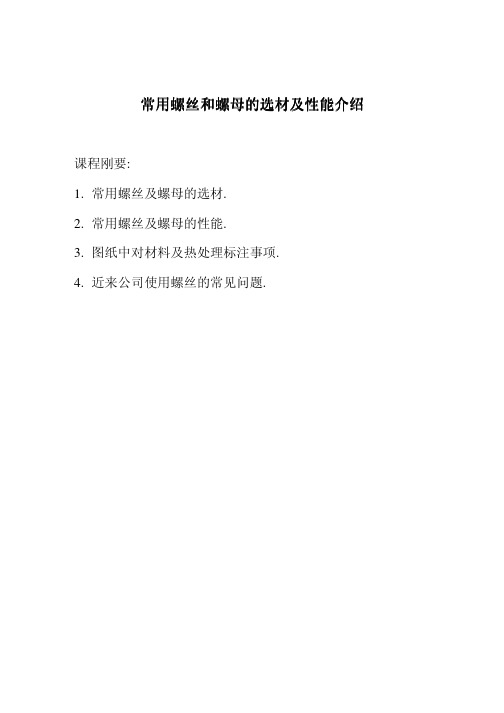 常用螺丝和螺母的选材及性能介绍

课程刚要:

1. 常用螺丝及螺母的选材.

2. 常用螺丝及螺母的性能.

3. 图纸中对材料及热处理标注事项.

4. 近来公司使用螺丝的常见问题.